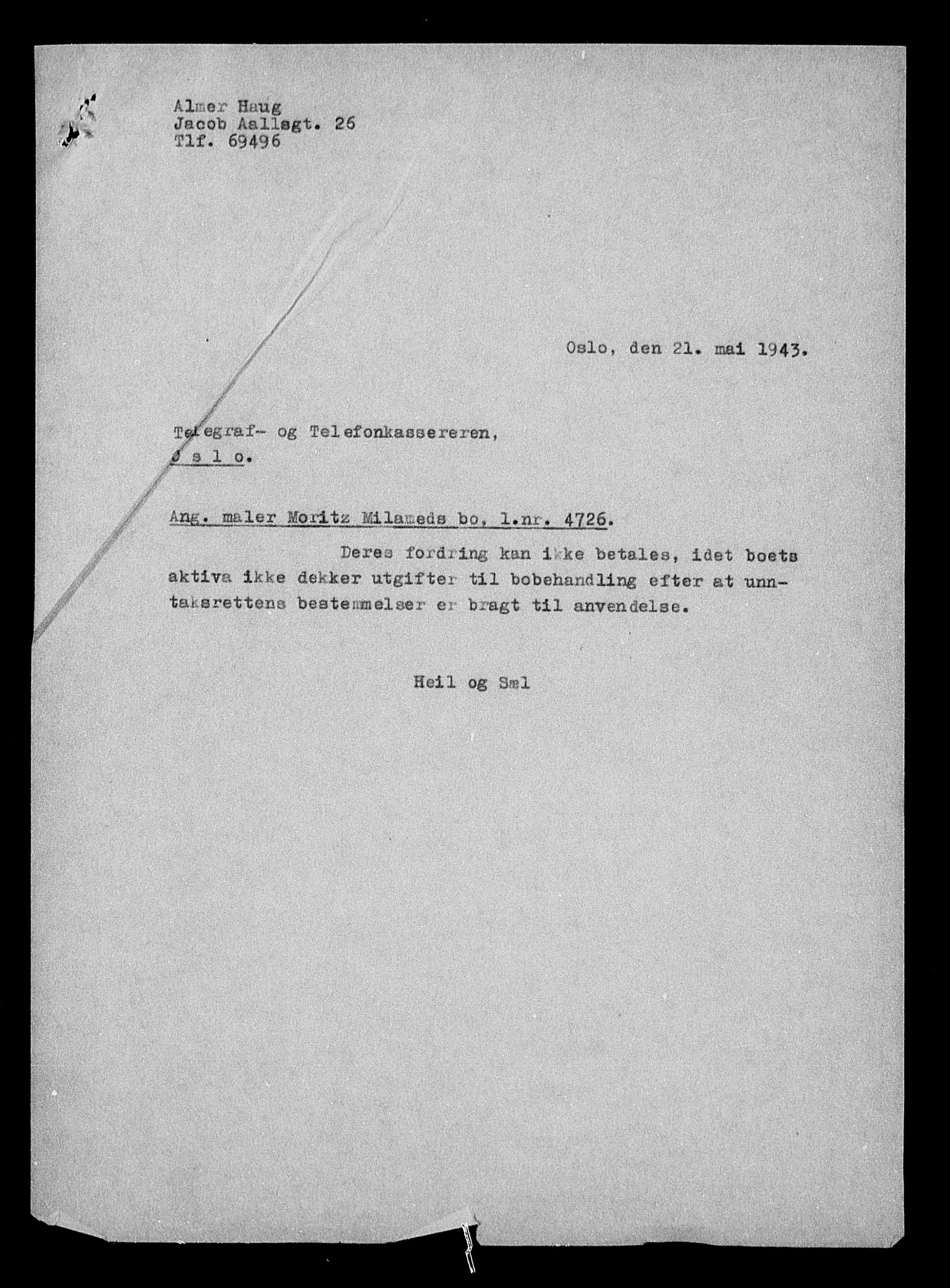 Almer Haug
Jacob Aallsgt. 26
Tlf. 69496

Oslo, den 21. mai 1943.

Telegraf- og Telefonkassereren,
O s l o.

Ang. maler Moritz Milameds bo, l.nr. 4726.

Deres fordring kan ikke betales, idet boets aktiva ikke dekker utgifter til bobehandling efter at unntaksrettens bestemmelser er bragt til anvendelse.

Heil og Sæl